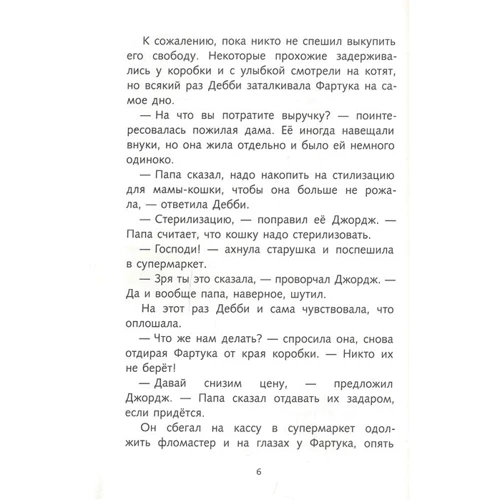 К сожалению, пока никто не спешил выкупить его свободу. Некоторые прохожие задерживались у коробки и с улыбкой смотрели на котят, но всякий раз Дебби заталкивала Фартука на самое дно.

— На что вы потратите выручку? — поинтересовалась пожилая дама. Её иногда навещали внуки, но она жила отдельно и было ей немного одиноко.

— Папа сказал, надо накопить на стилизацию для мамы-кошки, чтобы она больше не рожала, — ответила Дебби.

— Стерилизацию, — поправил её Джордж. — Папа считает, что кошку надо стерилизовать.

— Господи! — ахнула старушка и поспешила в супермаркет.

— Зря ты это сказала, — проворчал Джордж. — Да и вообще папа, наверное, шутил.

На этот раз Дебби и сама чувствовала, что оплошала.

— Что же нам делать? — спросила она, снова отдирая Фартука от края коробки. — Никто их не берёт!

— Давай снизим цену, — предложил Джордж. — Папа сказал отдавать их задаром, если придётся.

Он сбегал на кассу в супермаркет одолжить фломастер и на глазах у Фартука, опять

6